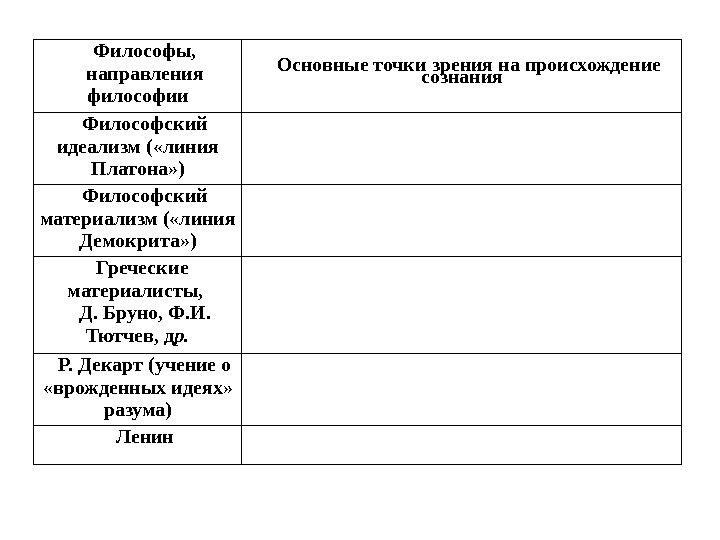 | Философы, направления философии | Основные точки зрения на происхождение сознания |
|---|---|
| Философский идеализм («линия Платона») | |
| Философский материализм («линия Демокрита») | |
| Греческие материалисты, Д. Бруно, Ф.И. Тютчев, др. | |
| Р. Декарт (учение о «врожденных идеях» разума) | |
| Ленин | |